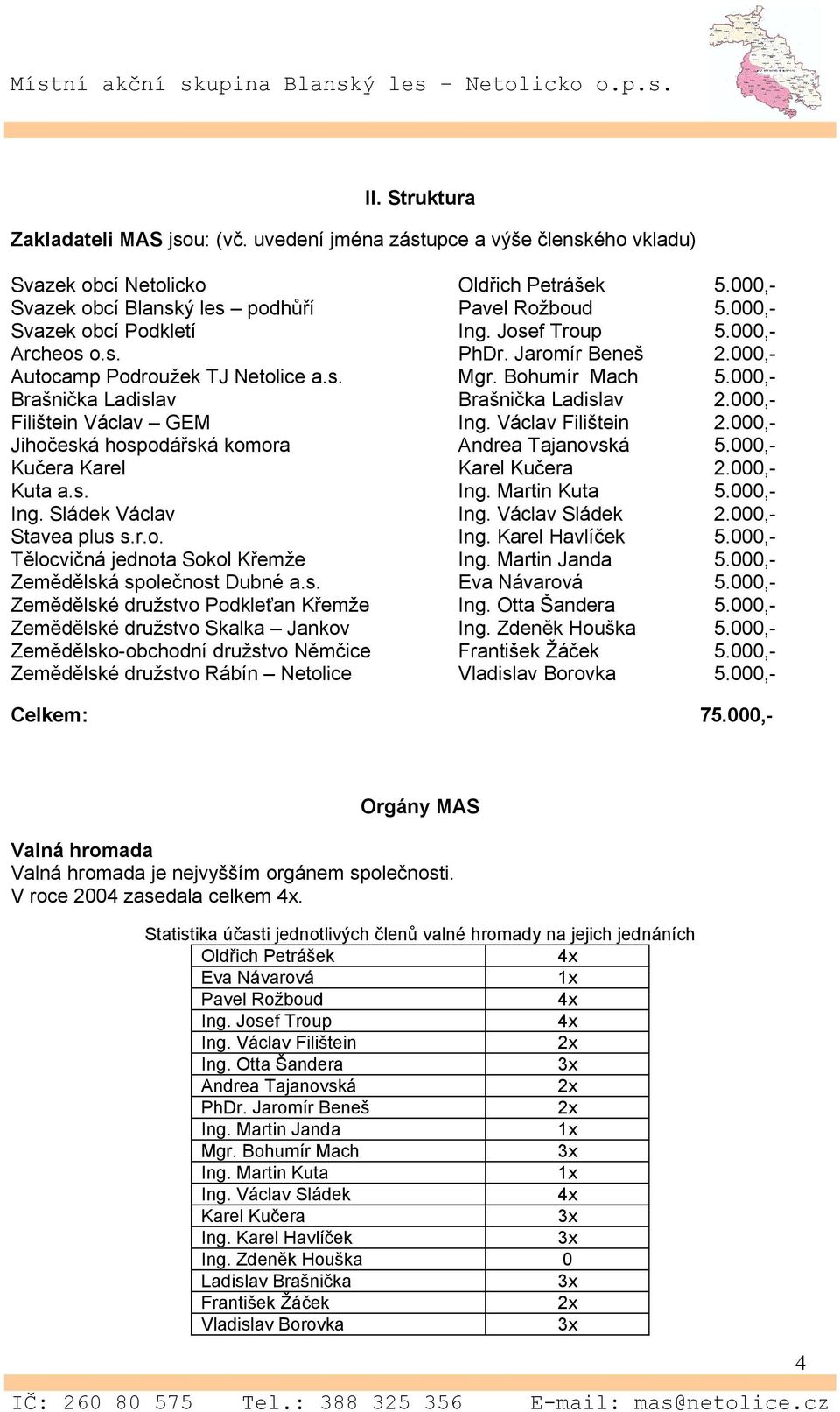 Místní akční skupina Blanský les – Netolicko o.p.s.

II. Struktura

Zakladateli MAS jsou: (vč. uvedení jména zástupce a výše členského vkladu)

| | | |
|---|---|---|
| Svazek obcí Netolicko | Oldřich Petrášek | 5.000,- |
| Svazek obcí Blanský les – podhůří | Pavel Rožboud | 5.000,- |
| Svazek obcí Podkletí | Ing. Josef Troup | 5.000,- |
| Archeos o.s. | PhDr. Jaromír Beneš | 2.000,- |
| Autocamp Podroužek TJ Netolice a.s. | Mgr. Bohumír Mach | 5.000,- |
| Brašnička Ladislav | Brašnička Ladislav | 2.000,- |
| Filištein Václav – GEM | Ing. Václav Filištein | 2.000,- |
| Jihočeská hospodářská komora | Andrea Tajanovská | 5.000,- |
| Kučera Karel | Karel Kučera | 2.000,- |
| Kuta a.s. | Ing. Martin Kuta | 5.000,- |
| Ing. Sládek Václav | Ing. Václav Sládek | 2.000,- |
| Stavea plus s.r.o. | Ing. Karel Havlíček | 5.000,- |
| Tělocvičná jednota Sokol Křemže | Ing. Martin Janda | 5.000,- |
| Zemědělská společnost Dubné a.s. | Eva Návarová | 5.000,- |
| Zemědělské družstvo Podkleťan Křemže | Ing. Otta Šandera | 5.000,- |
| Zemědělské družstvo Skalka – Jankov | Ing. Zdeněk Houška | 5.000,- |
| Zemědělsko-obchodní družstvo Němčice | František Žáček | 5.000,- |
| Zemědělské družstvo Rábín – Netolice | Vladislav Borovka | 5.000,- |

Celkem: 75.000,-

Orgány MAS

Valná hromada
Valná hromada je nejvyšším orgánem společnosti.
V roce 2004 zasedala celkem 4x.

Statistika účasti jednotlivých členů valné hromady na jejich jednáních

| | |
|---|---|
| Oldřich Petrášek | 4x |
| Eva Návarová | 1x |
| Pavel Rožboud | 4x |
| Ing. Josef Troup | 4x |
| Ing. Václav Filištein | 2x |
| Ing. Otta Šandera | 3x |
| Andrea Tajanovská | 2x |
| PhDr. Jaromír Beneš | 2x |
| Ing. Martin Janda | 1x |
| Mgr. Bohumír Mach | 3x |
| Ing. Martin Kuta | 1x |
| Ing. Václav Sládek | 4x |
| Karel Kučera | 3x |
| Ing. Karel Havlíček | 3x |
| Ing. Zdeněk Houška | 0 |
| Ladislav Brašnička | 3x |
| František Žáček | 2x |
| Vladislav Borovka | 3x |

4

IČ: 260 80 575 Tel.: 388 325 356 E-mail: mas@netolice.cz